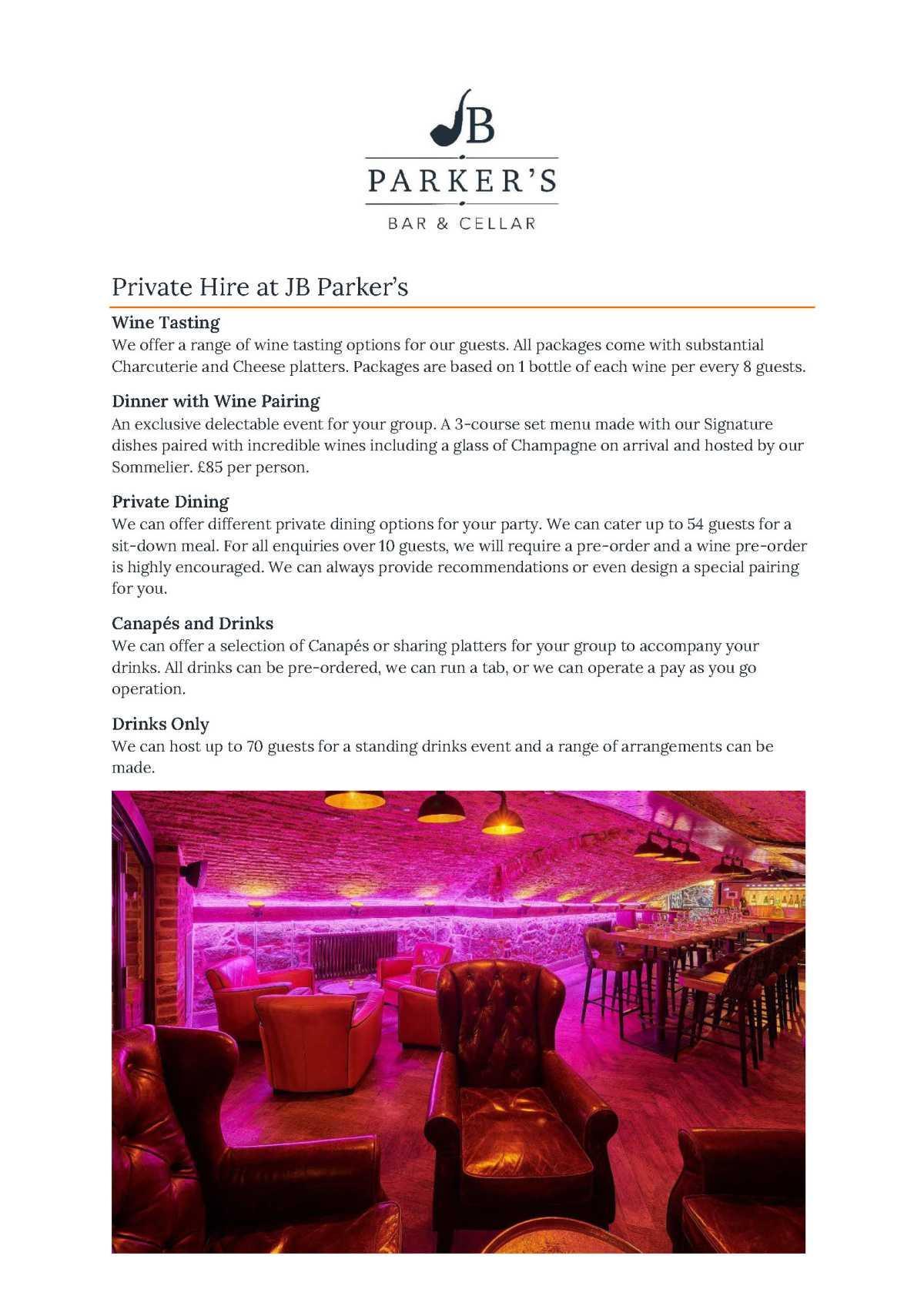 JB

PARKER'S

BAR & CELLAR

Private Hire at JB Parker's

Wine Tasting

We offer a range of wine tasting options for our guests. All packages come with substantial Charcuterie and Cheese platters. Packages are based on 1 bottle of each wine per every 8 guests.

Dinner with Wine Pairing

An exclusive delectable event for your group. A 3-course set menu made with our Signature dishes paired with incredible wines including a glass of Champagne on arrival and hosted by our Sommelier. £85 per person.

Private Dining

We can offer different private dining options for your party. We can cater up to 54 guests for a sit-down meal. For all enquiries over 10 guests, we will require a pre-order and a wine pre-order is highly encouraged. We can always provide recommendations or even design a special pairing for you.

Canapés and Drinks

We can offer a selection of Canapés or sharing platters for your group to accompany your drinks. All drinks can be pre-ordered, we can run a tab, or we can operate a pay as you go operation.

Drinks Only

We can host up to 70 guests for a standing drinks event and a range of arrangements can be made.